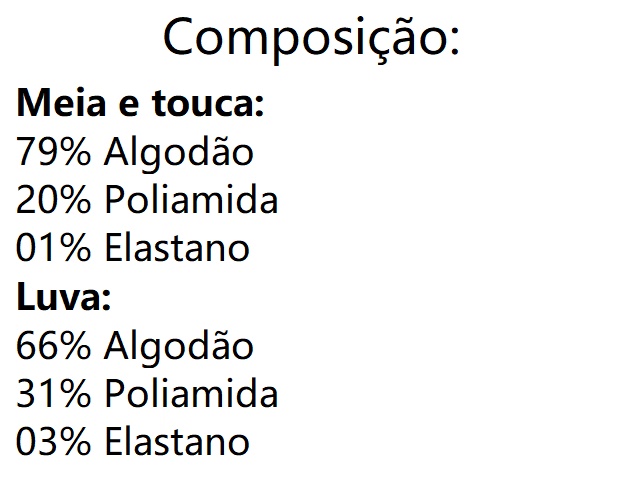 Composição:

Meia e touca:
79% Algodão
20% Poliamida
01% Elastano

Luva:
66% Algodão
31% Poliamida
03% Elastano